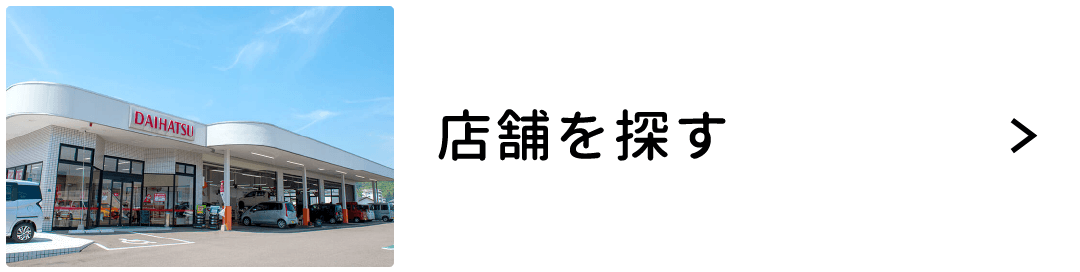 DAIHATSU

店舗を探す

>